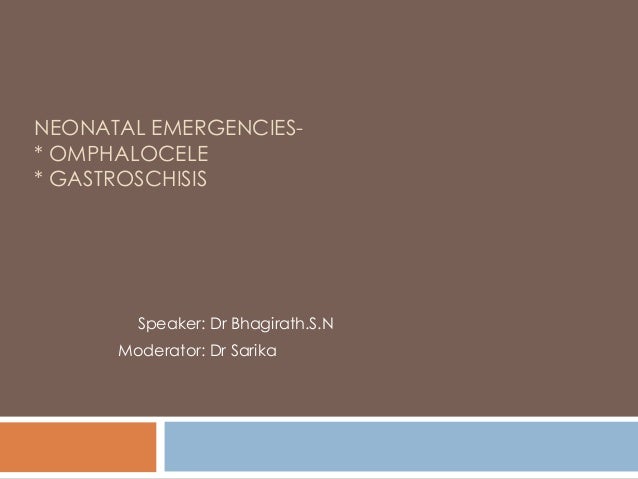 NEONATAL EMERGENCIES-
* OMPHALOCELE
* GASTROSCHISIS

Speaker: Dr Bhagirath.S.N
Moderator: Dr Sarika